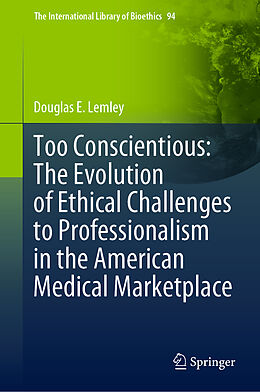 The International Library of Bioethics 94

Douglas E. Lemley

Too Conscientious: The Evolution of Ethical Challenges to Professionalism in the American Medical Marketplace

Springer